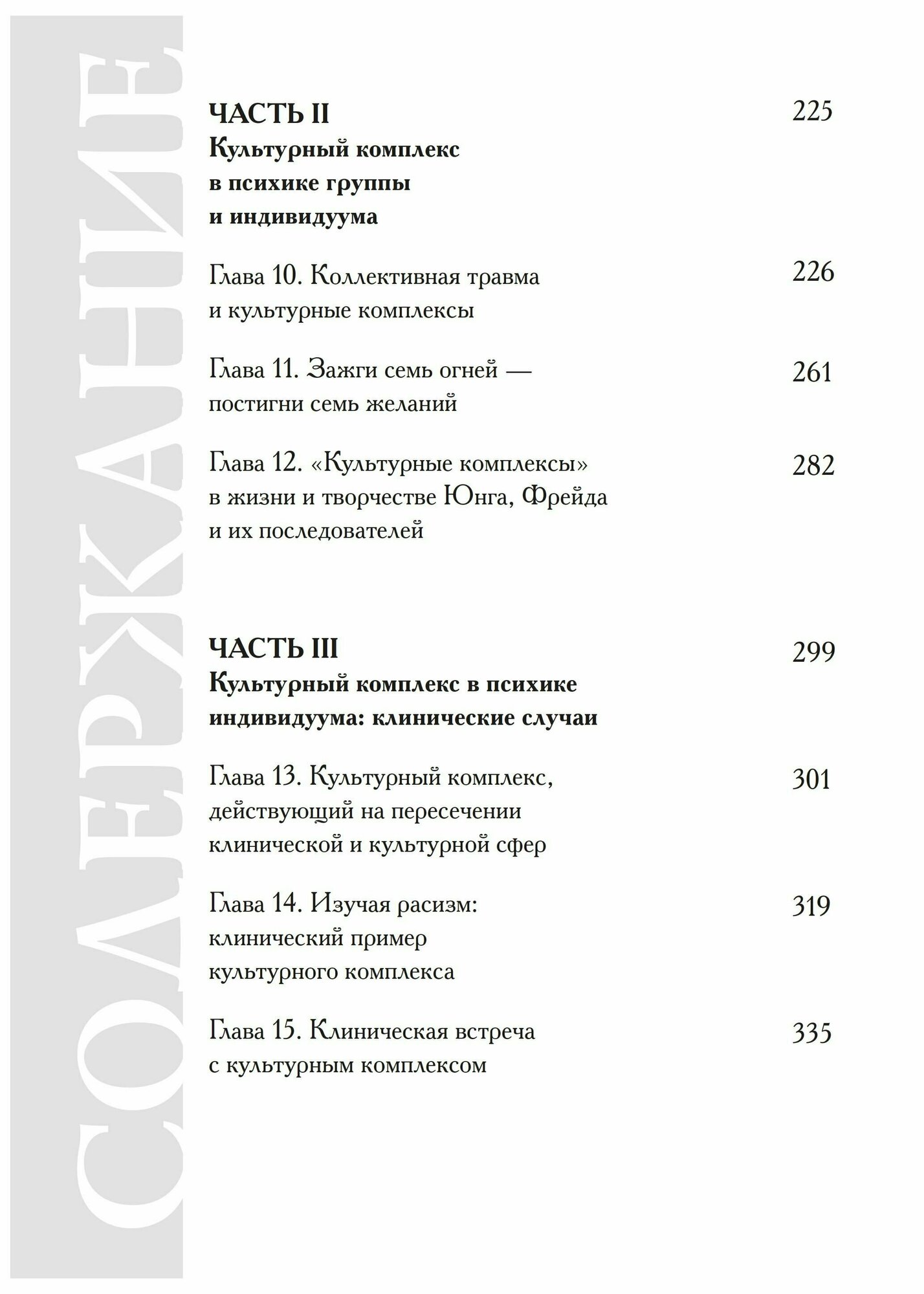 СОДЕРЖАНИЕ

ЧАСТЬ II
Культурный комплекс в психике группы и индивидуума 225

Глава 10. Коллективная травма и культурные комплексы 226

Глава 11. Зажги семь огней — постигни семь желаний 261

Глава 12. «Культурные комплексы» в жизни и творчестве Юнга, Фрейда и их последователей 282

ЧАСТЬ III
Культурный комплекс в психике индивидуума: клинические случаи 299

Глава 13. Культурный комплекс, действующий на пересечении клинической и культурной сфер 301

Глава 14. Изучая расизм: клинический пример культурного комплекса 319

Глава 15. Клиническая встреча с культурным комплексом 335